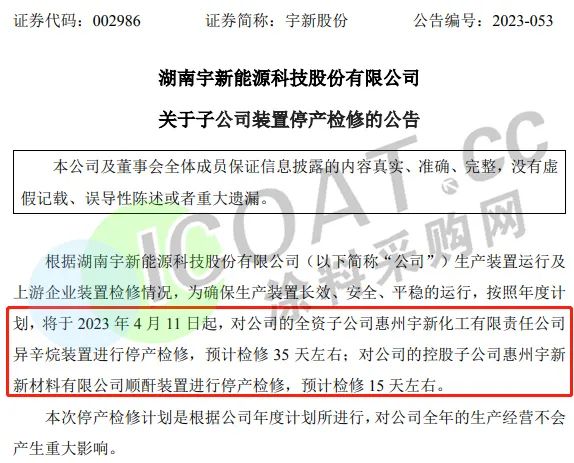 证券代码：002986　证券简称：宇新股份　公告编号：2023-053

湖南宇新能源科技股份有限公司

关于子公司装置停产检修的公告

本公司及董事会全体成员保证信息披露的内容真实、准确、完整，没有虚假记载、误导性陈述或者重大遗漏。

根据湖南宇新能源科技股份有限公司（以下简称“公司”）生产装置运行及上游企业装置检修情况，为确保生产装置长效、安全、平稳的运行，按照年度计划，将于2023年4月11日起，对公司的全资子公司惠州宇新化工有限责任公司异辛烷装置进行停产检修，预计检修35天左右；对公司的控股子公司惠州宇新新材料有限公司顺酐装置进行停产检修，预计检修15天左右。

本次停产检修计划是根据公司年度计划所进行，对公司全年的生产经营不会产生重大影响。

ICOAT.CC
涂料采购网